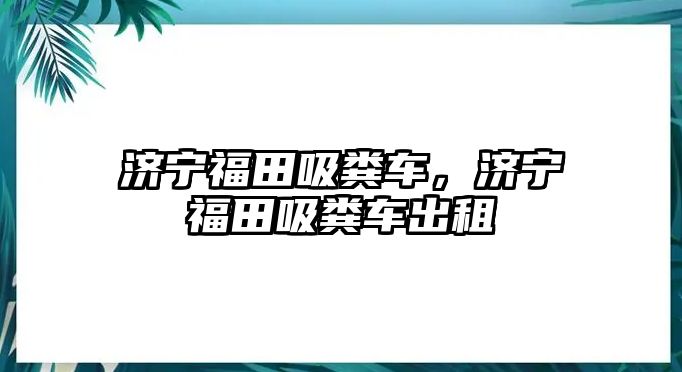 济宁福田吸粪车，济宁福田吸粪车出租